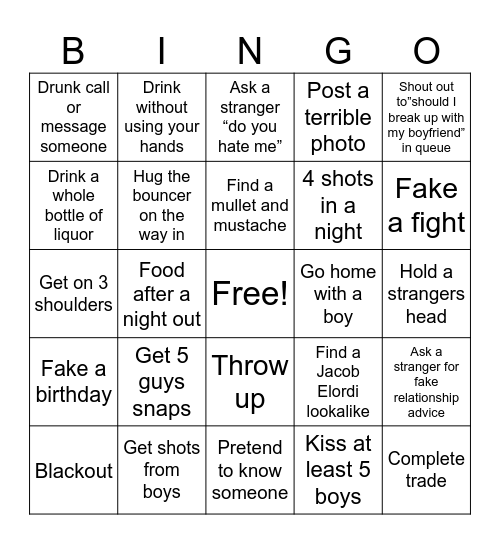 | B | I | N | G | O |
|---|---|---|---|---|
| Drunk call or message someone | Drink without using your hands | Ask a stranger “do you hate me” | Post a terrible photo | Shout out to”should I break up with my boyfriend” in queue |
| Drink a whole bottle of liquor | Hug the bouncer on the way in | Find a mullet and mustache | 4 shots in a night | Fake a fight |
| Get on 3 shoulders | Food after a night out | Free! | Go home with a boy | Hold a strangers head |
| Fake a birthday | Get 5 guys snaps | Throw up | Find a Jacob Elordi lookalike | Ask a stranger for fake relationship advice |
| Blackout | Get shots from boys | Pretend to know someone | Kiss at least 5 boys | Complete trade |